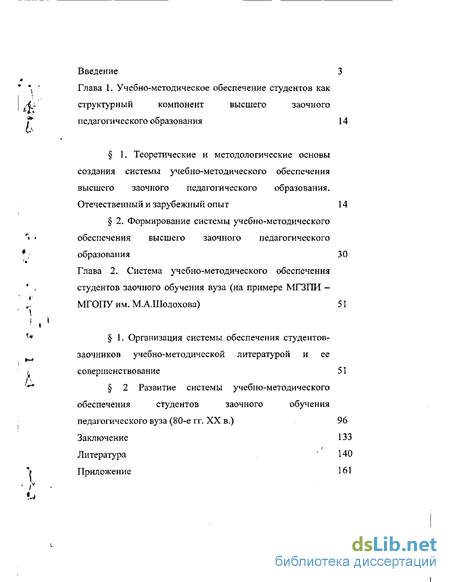 Введение 3

Глава 1. Учебно-методическое обеспечение студентов как структурный компонент высшего заочного педагогического образования 14

§ 1. Теоретические и методологические основы создания системы учебно-методического обеспечения высшего заочного педагогического образования. Отечественный и зарубежный опыт 14

§ 2. Формирование системы учебно-методического обеспечения высшего заочного педагогического образования 30

Глава 2. Система учебно-методического обеспечения студентов заочного обучения вуза (на примере МГЗПИ – МГОПУ им. М.А.Шолохова) 51

§ 1. Организация системы обеспечения студентов-заочников учебно-методической литературой и ее совершенствование 51

§ 2 Развитие системы учебно-методического обеспечения студентов заочного обучения педагогического вуза (80-е гг. XX в.) 96

Заключение 133

Литература 140

Приложение 161

dsLib.net
библиотека диссертаций